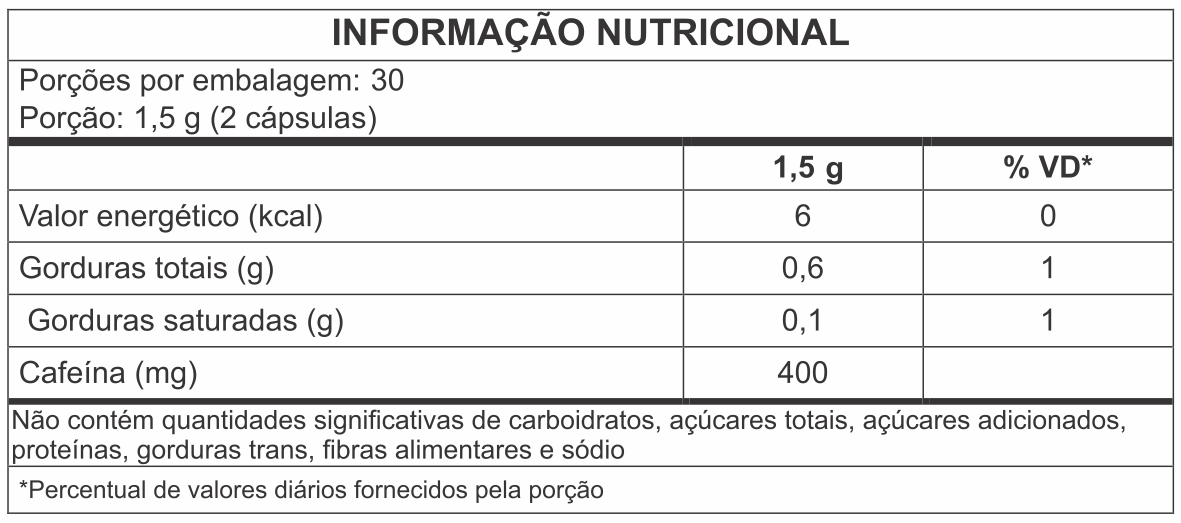 INFORMAÇÃO NUTRICIONAL

Porções por embalagem: 30
Porção: 1,5 g (2 cápsulas)

|  | 1,5 g | % VD* |
|---|---|---|
| Valor energético (kcal) | 6 | 0 |
| Gorduras totais (g) | 0,6 | 1 |
| Gorduras saturadas (g) | 0,1 | 1 |
| Cafeína (mg) | 400 |  |

Não contém quantidades significativas de carboidratos, açúcares totais, açúcares adicionados, proteínas, gorduras trans, fibras alimentares e sódio

*Percentual de valores diários fornecidos pela porção